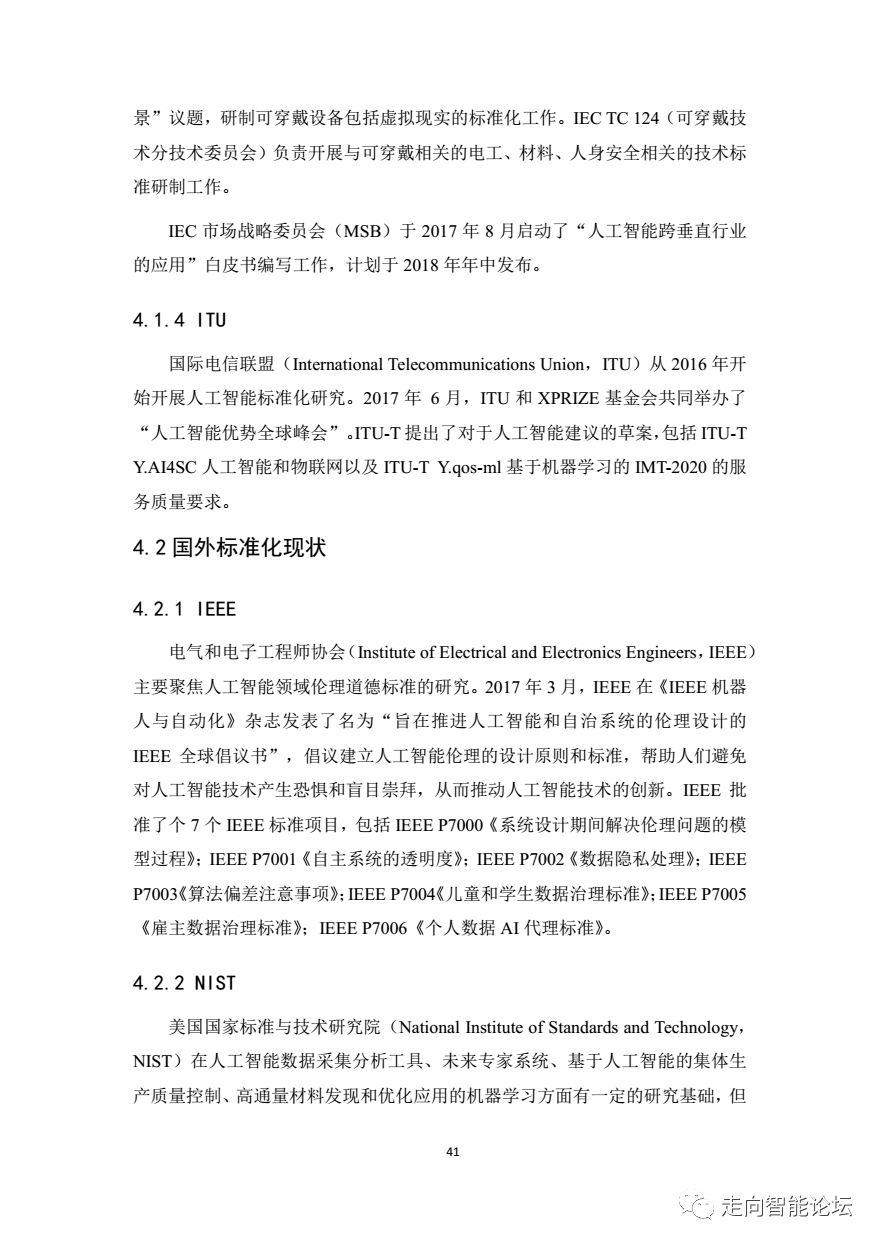 景”议题，研制可穿戴设备包括虚拟现实的标准化工作。IEC TC 124（可穿戴技术分技术委员会）负责开展与可穿戴相关的电工、材料、人身安全相关的技术标准研制工作。

IEC 市场战略委员会（MSB）于 2017 年 8 月启动了“人工智能跨垂直行业的应用”白皮书编写工作，计划于 2018 年年中发布。

4.1.4 ITU

国际电信联盟（International Telecommunications Union，ITU）从 2016 年开始开展人工智能标准化研究。2017 年 6 月，ITU 和 XPRIZE 基金会共同举办了“人工智能优势全球峰会”。ITU-T 提出了对于人工智能建议的草案，包括 ITU-T Y.AI4SC 人工智能和物联网以及 ITU-T Y.qos-ml 基于机器学习的 IMT-2020 的服务质量要求。

4.2 国外标准化现状

4.2.1 IEEE

电气和电子工程师协会（Institute of Electrical and Electronics Engineers，IEEE）主要聚焦人工智能领域伦理道德标准的研究。2017 年 3 月，IEEE 在《IEEE 机器人与自动化》杂志发表了名为“旨在推进人工智能和自治系统的伦理设计的 IEEE 全球倡议书”，倡议建立人工智能伦理的设计原则和标准，帮助人们避免对人工智能技术产生恐惧和盲目崇拜，从而推动人工智能技术的创新。IEEE 批准了个 7 个 IEEE 标准项目，包括 IEEE P7000《系统设计期间解决伦理问题的模型过程》；IEEE P7001《自主系统的透明度》；IEEE P7002《数据隐私处理》；IEEE P7003《算法偏差注意事项》；IEEE P7004《儿童和学生数据治理标准》；IEEE P7005《雇主数据治理标准》；IEEE P7006《个人数据 AI 代理标准》。

4.2.2 NIST

美国国家标准与技术研究院（National Institute of Standards and Technology，NIST）在人工智能数据采集分析工具、未来专家系统、基于人工智能的集体生产质量控制、高通量材料发现和优化应用的机器学习方面有一定的研究基础，但

41

走向智能论坛